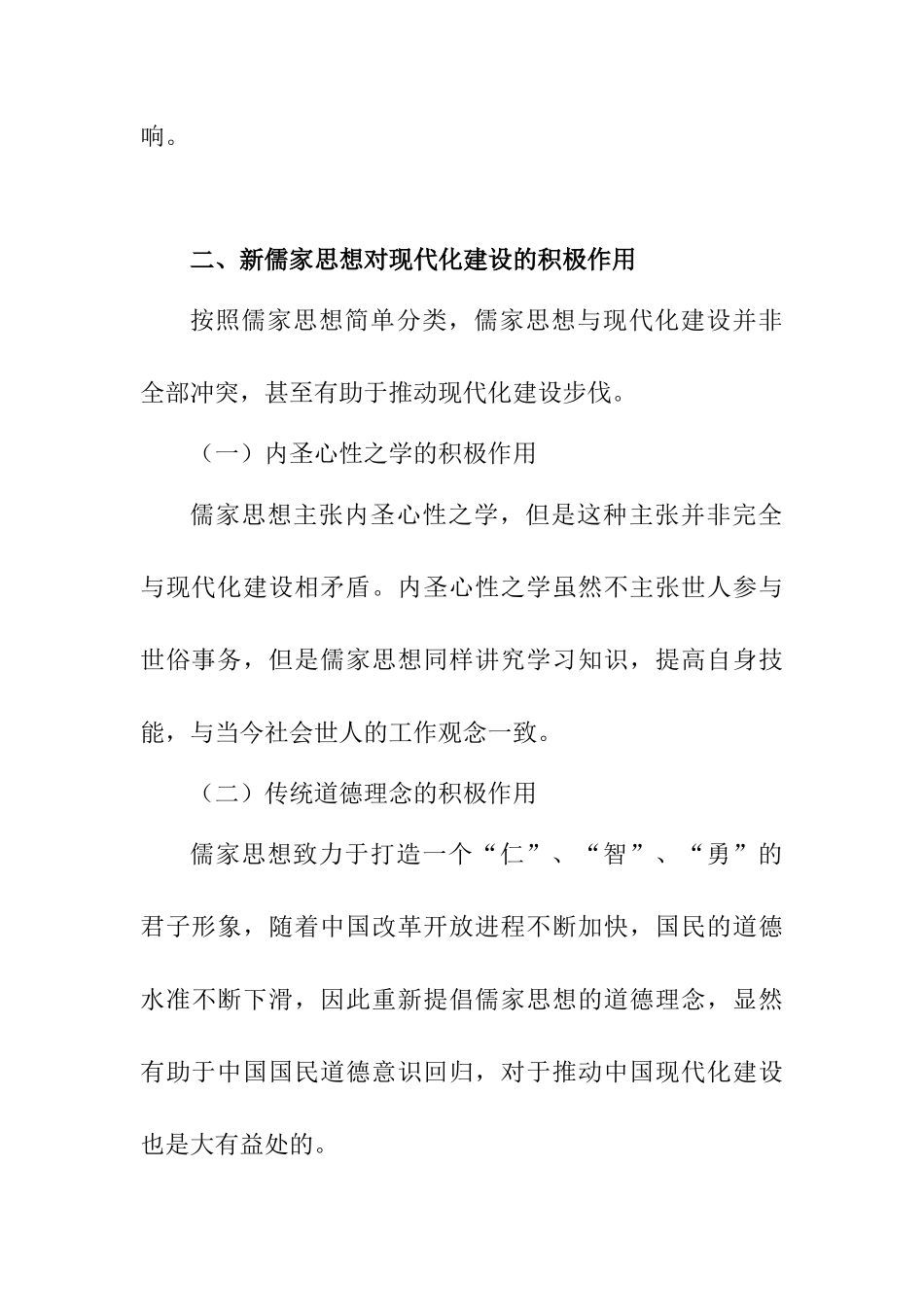 响。

二、新儒家思想对现代化建设的积极作用

按照儒家思想简单分类，儒家思想与现代化建设并非全部冲突，甚至有助于推动现代化建设步伐。

（一）内圣心性之学的积极作用

儒家思想主张内圣心性之学，但是这种主张并非完全与现代化建设相矛盾。内圣心性之学虽然不主张世人参与世俗事务，但是儒家思想同样讲究学习知识，提高自身技能，与当今社会世人的工作观念一致。

（二）传统道德理念的积极作用

儒家思想致力于打造一个“仁”、“智”、“勇”的君子形象，随着中国改革开放进程不断加快，国民的道德水准不断下滑，因此重新提倡儒家思想的道德理念，显然有助于中国国民道德意识回归，对于推动中国现代化建设也是大有益处的。